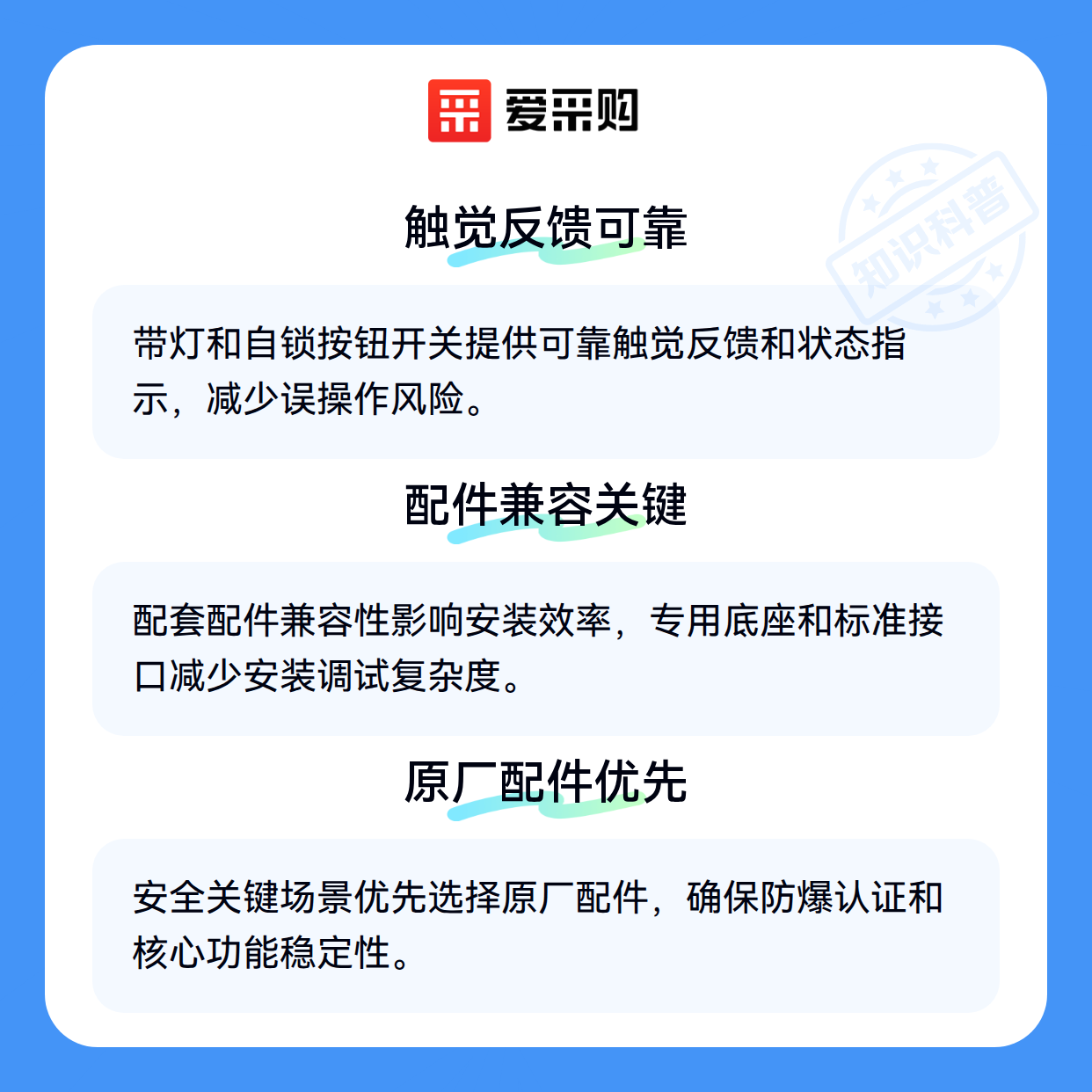 爱采购

触觉反馈可靠

带灯和自锁按钮开关提供可靠触觉反馈和状态指示，减少误操作风险。

配件兼容关键

配套配件兼容性影响安装效率，专用底座和标准接口减少安装调试复杂度。

原厂配件优先

安全关键场景优先选择原厂配件，确保防爆认证和核心功能稳定性。

知识科普